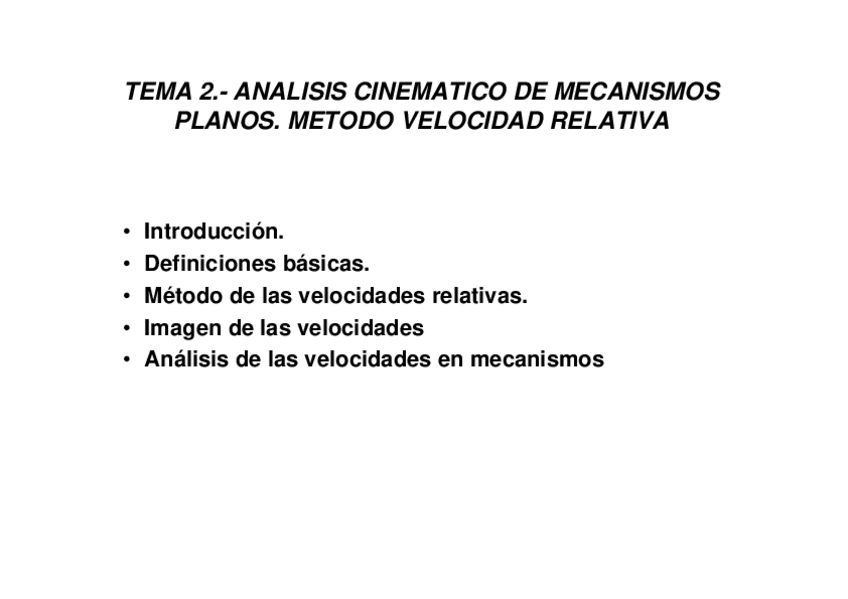 TEMA 2.- ANALISIS CINEMATICO DE MECANISMOS PLANOS. METODO VELOCIDAD RELATIVA

• Introducción.
• Definiciones básicas.
• Método de las velocidades relativas.
• Imagen de las velocidades
• Análisis de las velocidades en mecanismos